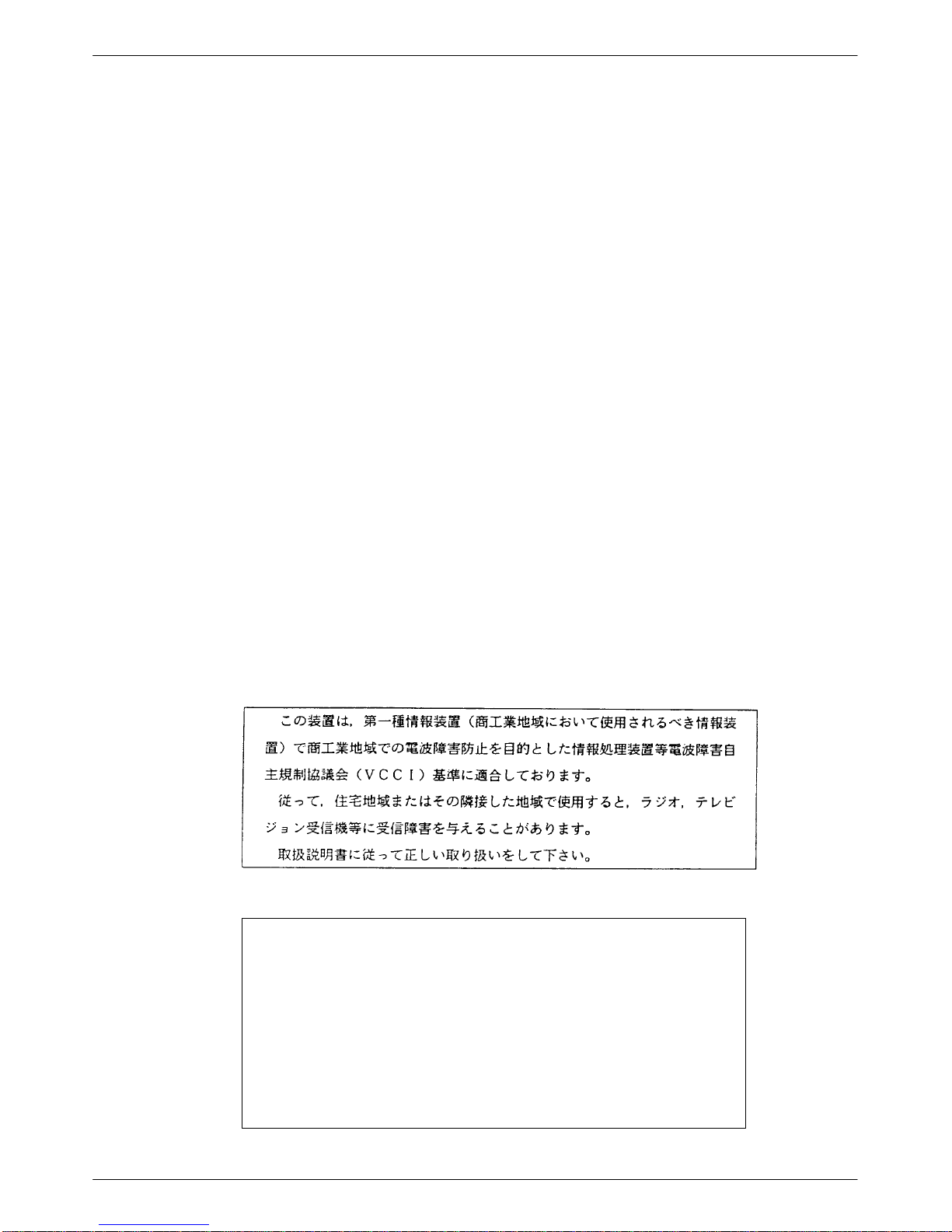 この装置は，第一種情報装置（商工業地域において使用されるべき情報装置）で商工業地域での電波障害防止を目的とした情報処理装置等電波障害自主規制協議会（ＶＣＣＩ）基準に適合しております。

従って，住宅地域またはその隣接した地域で使用すると，ラジオ，テレビジョン受信機等に受信障害を与えることがあります。

取扱説明書に従って正しい取り扱いをして下さい。